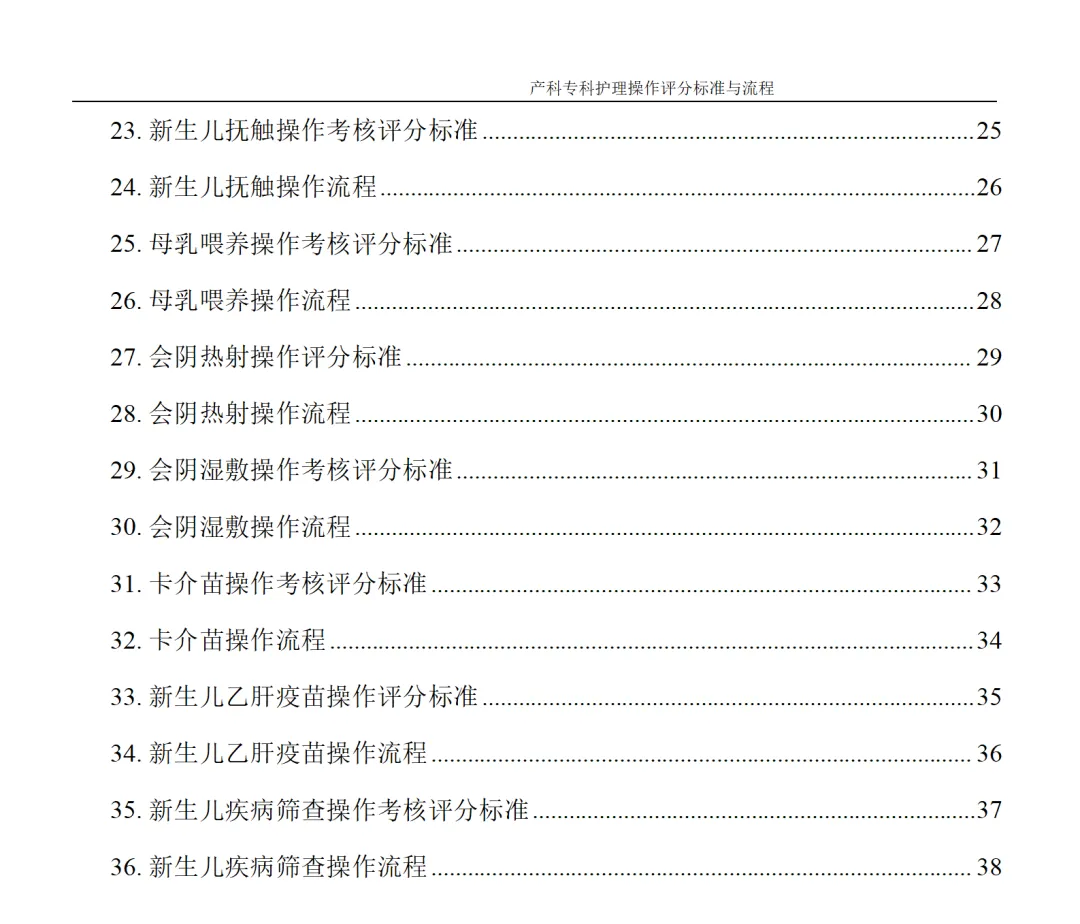 产科专科护理操作评分标准与流程

23.新生儿抚触操作考核评分标准 25

24.新生儿抚触操作流程 26

25.母乳喂养操作考核评分标准 27

26.母乳喂养操作流程 28

27.会阴热射操作评分标准 29

28.会阴热射操作流程 30

29.会阴湿敷操作考核评分标准 31

30.会阴湿敷操作流程 32

31.卡介苗操作考核评分标准 33

32.卡介苗操作流程 34

33.新生儿乙肝疫苗操作评分标准 35

34.新生儿乙肝疫苗操作流程 36

35.新生儿疾病筛查操作考核评分标准 37

36.新生儿疾病筛查操作流程 38